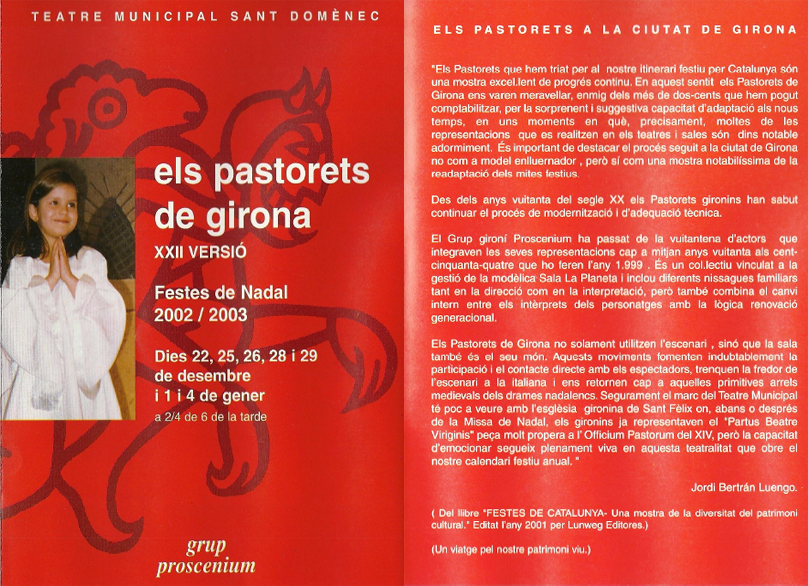 TEATRE MUNICIPAL SANT DOMÈNEC

els pastorets de girona

XXII VERSIÓ

Festes de Nadal
2002 / 2003

Dies 22, 25, 26, 28 i 29 de desembre
i 1 i 4 de gener
a 2/4 de 6 de la tarde

grup
proscenium

ELS PASTORETS A LA CIUTAT DE GIRONA

"Els Pastorets que hem triat per al nostre itinerari festiu per Catalunya són una mostra excel.lent de progrés continu. En aquest sentit els Pastorets de Girona ens varen meravellar, enmig dels més de dos-cents que hem pogut comptabilitzar, per la sorprenent i suggestiva capacitat d'adaptació als nous temps, en uns moments en què, precisament, moltes de les representacions que es realitzen en els teatres i sales són dins notable adormiment. És important de destacar el procés seguit a la ciutat de Girona no com a model enlluernador , però sí com una mostra notabilíssima de la readaptació dels mites festius.

Des dels anys vuitanta del segle XX els Pastorets gironins han sabut continuar el procés de modernització i d'adequació tècnica.

El Grup gironí Proscenium ha passat de la vuitantena d'actors que integraven les seves representacions cap a mitjan anys vuitanta als cent-cinquanta-quatre que ho feren l'any 1.999 . És un col.lectiu vinculat a la gestió de la modèlica Sala La Planeta i inclou diferents nissagues familiars tant en la direcció com en la interpretació, però també combina el canvi intern entre els intèrprets dels personatges amb la lògica renovació generacional.

Els Pastorets de Girona no solament utilitzen l'escenari , sinó que la sala també és el seu món. Aquests moviments fomenten indubtablement la participació i el contacte directe amb els espectadors, trenquen la fredor de l'escenari a la italiana i ens retornen cap a aquelles primitives arrels medievals dels drames nadalencs. Segurament el marc del Teatre Municipal té poc a veure amb l'església gironina de Sant Fèlix on, abans o després de la Missa de Nadal, els gironins ja representaven el "Partus Beatre Viriginis" peça molt propera a l' Officium Pastorum del XIV, però la capacitat d'emocionar segueix plenament viva en aquesta teatralitat que obre el nostre calendari festiu anual. "

Jordi Bertrán Luengo.

( Del llibre "FESTES DE CATALUNYA- Una mostra de la diversitat del patrimoni cultural." Editat l'any 2001 per Lunweg Editores.)

(Un viatge pel nostre patrimoni viu.)